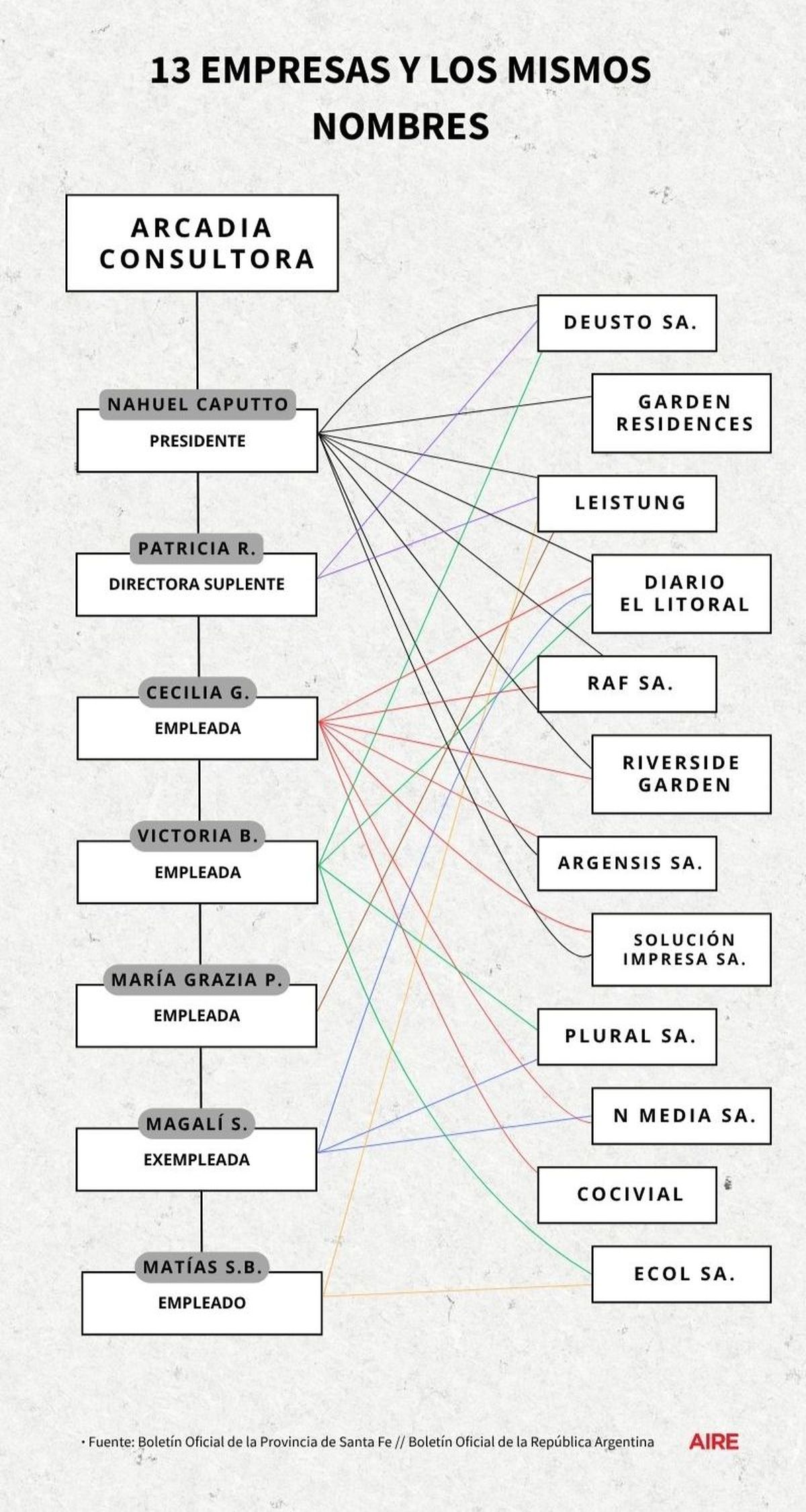 13 EMPRESAS Y LOS MISMOS NOMBRES

ARCADIA CONSULTORA

NAHUEL CAPUTTO
PRESIDENTE

PATRICIA R.
DIRECTORA SUPLENTE

CECILIA G.
EMPLEADA

VICTORIA B.
EMPLEADA

MARÍA GRAZIA P.
EMPLEADA

MAGALÍ S.
EXEMPLEADA

MATÍAS S.B.
EMPLEADO

DEUSTO SA.

GARDEN RESIDENCES

LEISTUNG

DIARIO EL LITORAL

RAF SA.

RIVERSIDE GARDEN

ARGENSIS SA.

SOLUCIÓN IMPRESA SA.

PLURAL SA.

N MEDIA SA.

COCIVIAL

ECOL SA.

• Fuente: Boletín Oficial de la Provincia de Santa Fe // Boletín Oficial de la República Argentina

AIRE